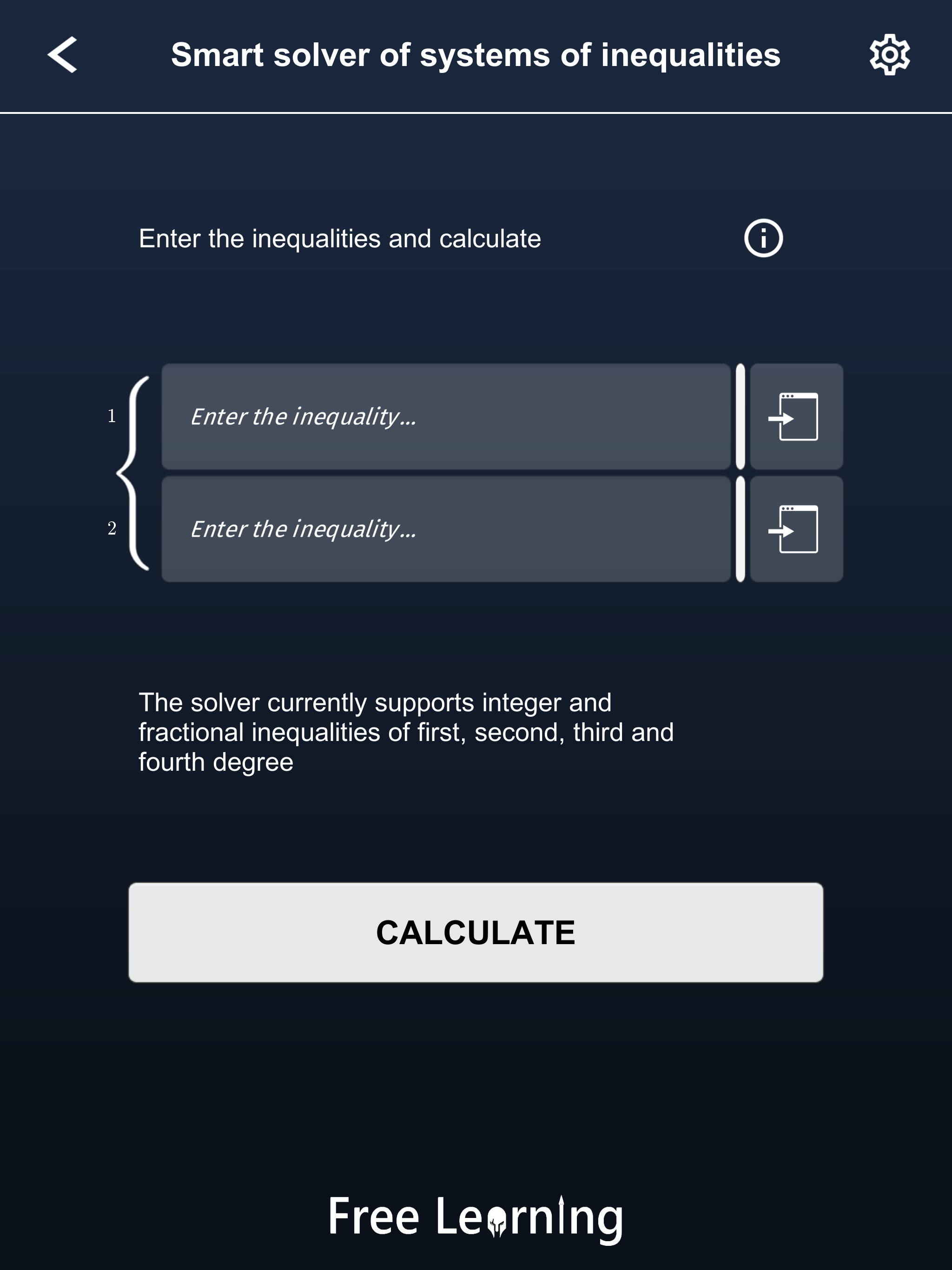 Smart solver of systems of inequalities

Enter the inequalities and calculate

1 Enter the inequality...

2 Enter the inequality...

The solver currently supports integer and fractional inequalities of first, second, third and fourth degree

CALCULATE

Free Learning